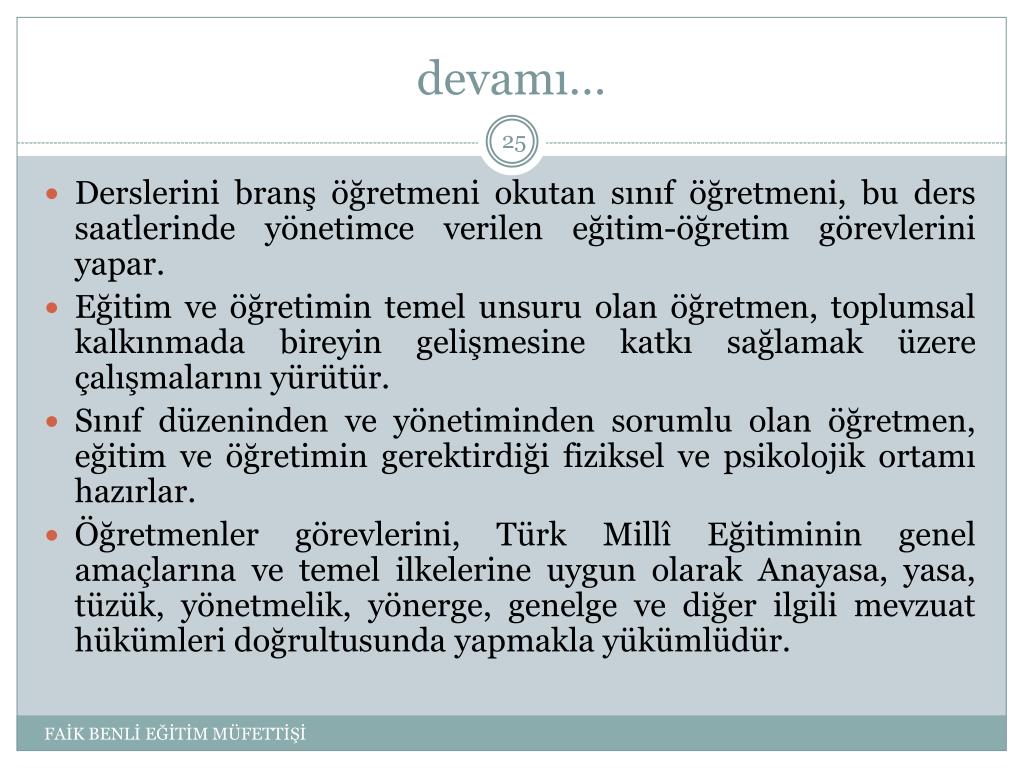 devamı…

25

- Derslerini branş öğretmeni okutan sınıf öğretmeni, bu ders saatlerinde yönetimce verilen eğitim-öğretim görevlerini yapar.
- Eğitim ve öğretimin temel unsuru olan öğretmen, toplumsal kalkınmada bireyin gelişmesine katkı sağlamak üzere çalışmalarını yürütür.
- Sınıf düzeninden ve yönetiminden sorumlu olan öğretmen, eğitim ve öğretimin gerektirdiği fiziksel ve psikolojik ortamı hazırlar.
- Öğretmenler görevlerini, Türk Millî Eğitiminin genel amaçlarına ve temel ilkelerine uygun olarak Anayasa, yasa, tüzük, yönetmelik, yönerge, genelge ve diğer ilgili mevzuat hükümleri doğrultusunda yapmakla yükümlüdür.

FAİK BENLİ EĞİTİM MÜFETTİŞİ